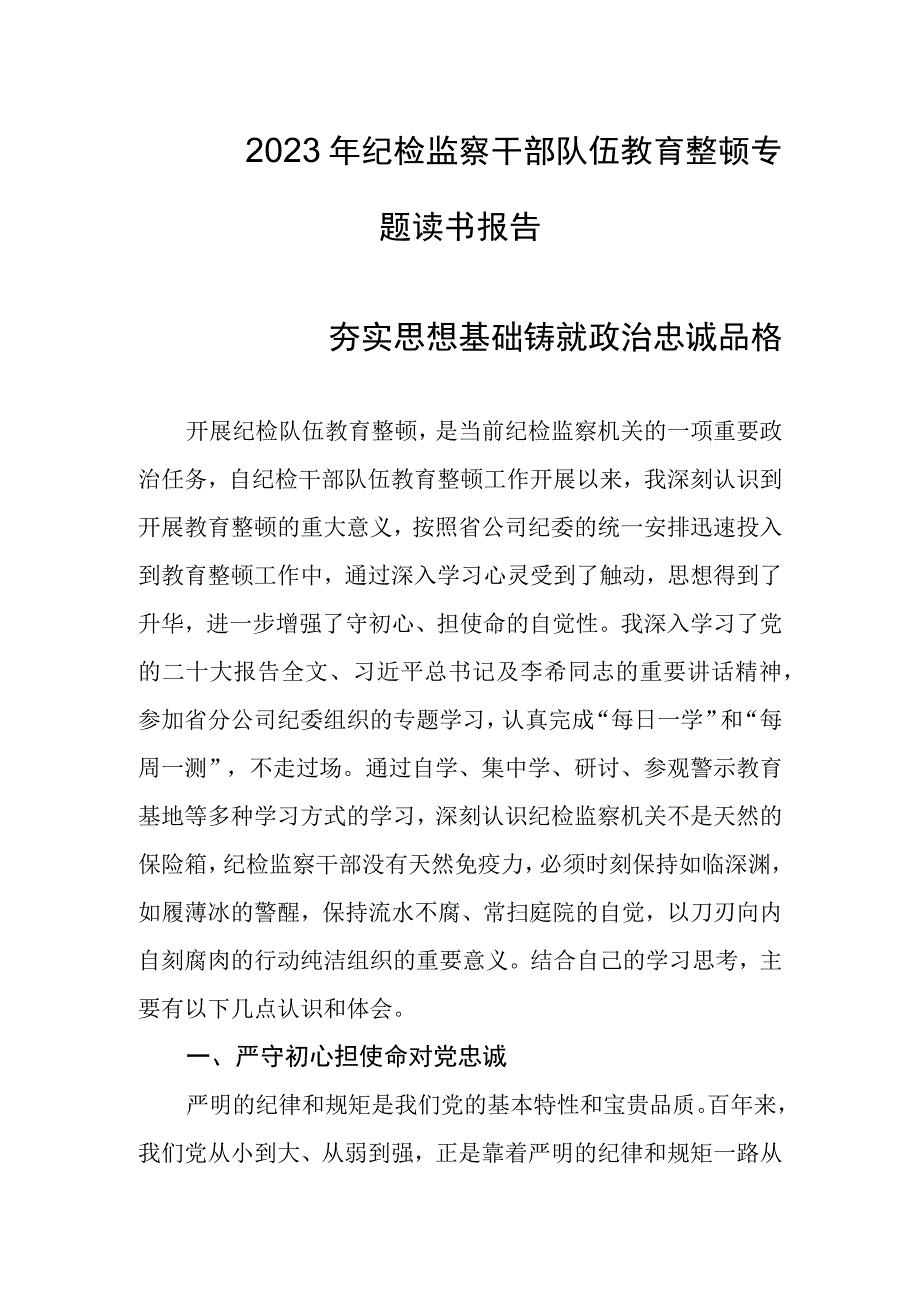 2023年纪检监察干部队伍教育整顿专题读书报告

夯实思想基础铸就政治忠诚品格

开展纪检队伍教育整顿，是当前纪检监察机关的一项重要政治任务，自纪检干部队伍教育整顿工作开展以来，我深刻认识到开展教育整顿的重大意义，按照省公司纪委的统一安排迅速投入到教育整顿工作中，通过深入学习心灵受到了触动，思想得到了升华，进一步增强了守初心、担使命的自觉性。我深入学习了党的二十大报告全文、习近平总书记及李希同志的重要讲话精神，参加省分公司纪委组织的专题学习，认真完成“每日一学”和“每周一测”，不走过场。通过自学、集中学、研讨、参观警示教育基地等多种学习方式的学习，深刻认识纪检监察机关不是天然的保险箱，纪检监察干部没有天然免疫力，必须时刻保持如临深渊，如履薄冰的警醒，保持流水不腐、常扫庭院的自觉，以刀刃向内自刻腐肉的行动纯洁组织的重要意义。结合自己的学习思考，主要有以下几点认识和体会。

一、严守初心担使命对党忠诚

严明的纪律和规矩是我们党的基本特性和宝贵品质。百年来，我们党从小到大、从弱到强，正是靠着严明的纪律和规矩一路从